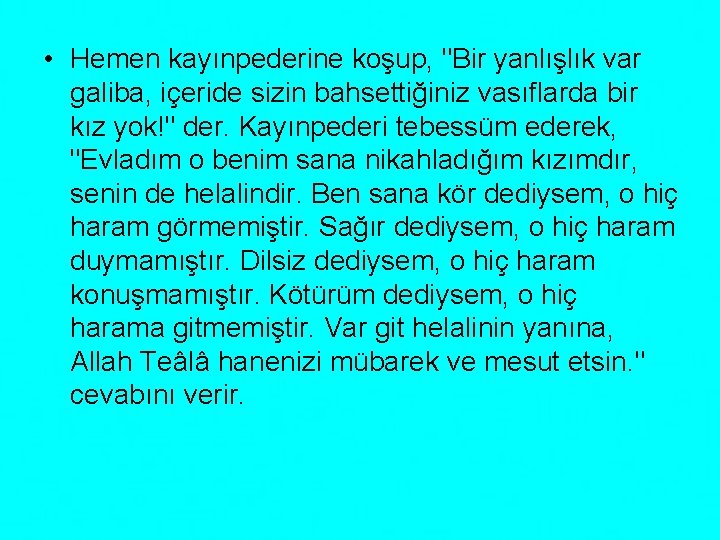 • Hemen kayınpederine koşup, "Bir yanlışlık var galiba, içeride sizin bahsettiğiniz vasıflarda bir kız yok!" der. Kayınpederi tebessüm ederek, "Evladım o benim sana nikahladığım kızımdır, senin de helalindir. Ben sana kör dediysem, o hiç haram görmemiştir. Sağır dediysem, o hiç haram duymamıştır. Dilsiz dediysem, o hiç haram konuşmamıştır. Kötürüm dediysem, o hiç harama gitmemiştir. Var git helalinin yanına, Allah Teâlâ hanenizi mübarek ve mesut etsin." cevabını verir.